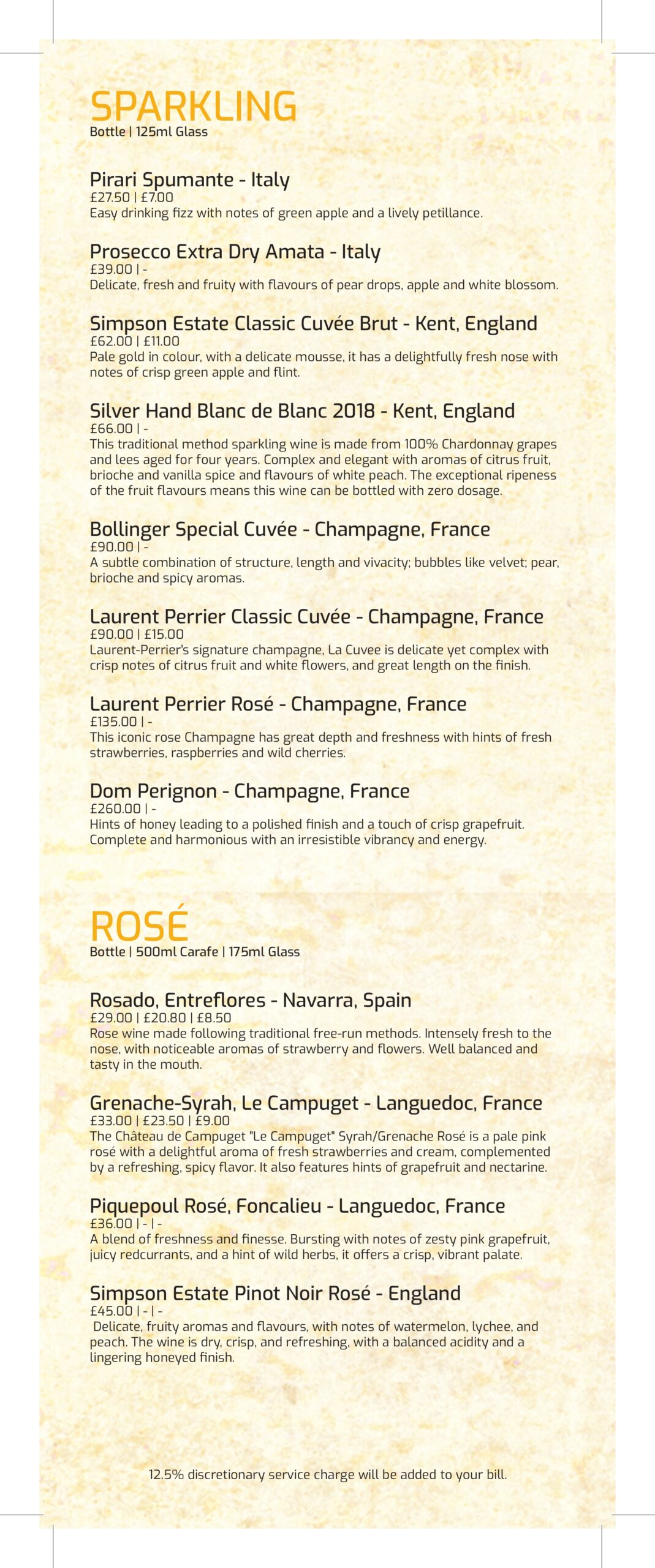 SPARKLING
Bottle | 125ml Glass

Pirari Spumante - Italy
£27.50 | £7.00
Easy drinking fizz with notes of green apple and a lively petillance.

Prosecco Extra Dry Amata - Italy
£39.00 | -
Delicate, fresh and fruity with flavours of pear drops, apple and white blossom.

Simpson Estate Classic Cuvée Brut - Kent, England
£62.00 | £11.00
Pale gold in colour, with a delicate mousse, it has a delightfully fresh nose with notes of crisp green apple and flint.

Silver Hand Blanc de Blanc 2018 - Kent, England
£66.00 | -
This traditional method sparkling wine is made from 100% Chardonnay grapes and lees aged for four years. Complex and elegant with aromas of citrus fruit, brioche and vanilla spice and flavours of white peach. The exceptional ripeness of the fruit flavours means this wine can be bottled with zero dosage.

Bollinger Special Cuvée - Champagne, France
£90.00 | -
A subtle combination of structure, length and vivacity; bubbles like velvet; pear, brioche and spicy aromas.

Laurent Perrier Classic Cuvée - Champagne, France
£90.00 | £15.00
Laurent-Perrier's signature champagne, La Cuvee is delicate yet complex with crisp notes of citrus fruit and white flowers, and great length on the finish.

Laurent Perrier Rosé - Champagne, France
£135.00 | -
This iconic rose Champagne has great depth and freshness with hints of fresh strawberries, raspberries and wild cherries.

Dom Perignon - Champagne, France
£260.00 | -
Hints of honey leading to a polished finish and a touch of crisp grapefruit. Complete and harmonious with an irresistible vibrancy and energy.

ROSÉ
Bottle | 500ml Carafe | 175ml Glass

Rosado, Entreflores - Navarra, Spain
£29.00 | £20.80 | £8.50
Rose wine made following traditional free-run methods. Intensely fresh to the nose, with noticeable aromas of strawberry and flowers. Well balanced and tasty in the mouth.

Grenache-Syrah, Le Campuget - Languedoc, France
£33.00 | £23.50 | £9.00
The Château de Campuget "Le Campuget" Syrah/Grenache Rosé is a pale pink rosé with a delightful aroma of fresh strawberries and cream, complemented by a refreshing, spicy flavor. It also features hints of grapefruit and nectarine.

Piquepoul Rosé, Foncalieu - Languedoc, France
£36.00 | - | -
A blend of freshness and finesse. Bursting with notes of zesty pink grapefruit, juicy redcurrants, and a hint of wild herbs, it offers a crisp, vibrant palate.

Simpson Estate Pinot Noir Rosé - England
£45.00 | - | -
Delicate, fruity aromas and flavours, with notes of watermelon, lychee, and peach. The wine is dry, crisp, and refreshing, with a balanced acidity and a lingering honeyed finish.

12.5% discretionary service charge will be added to your bill.